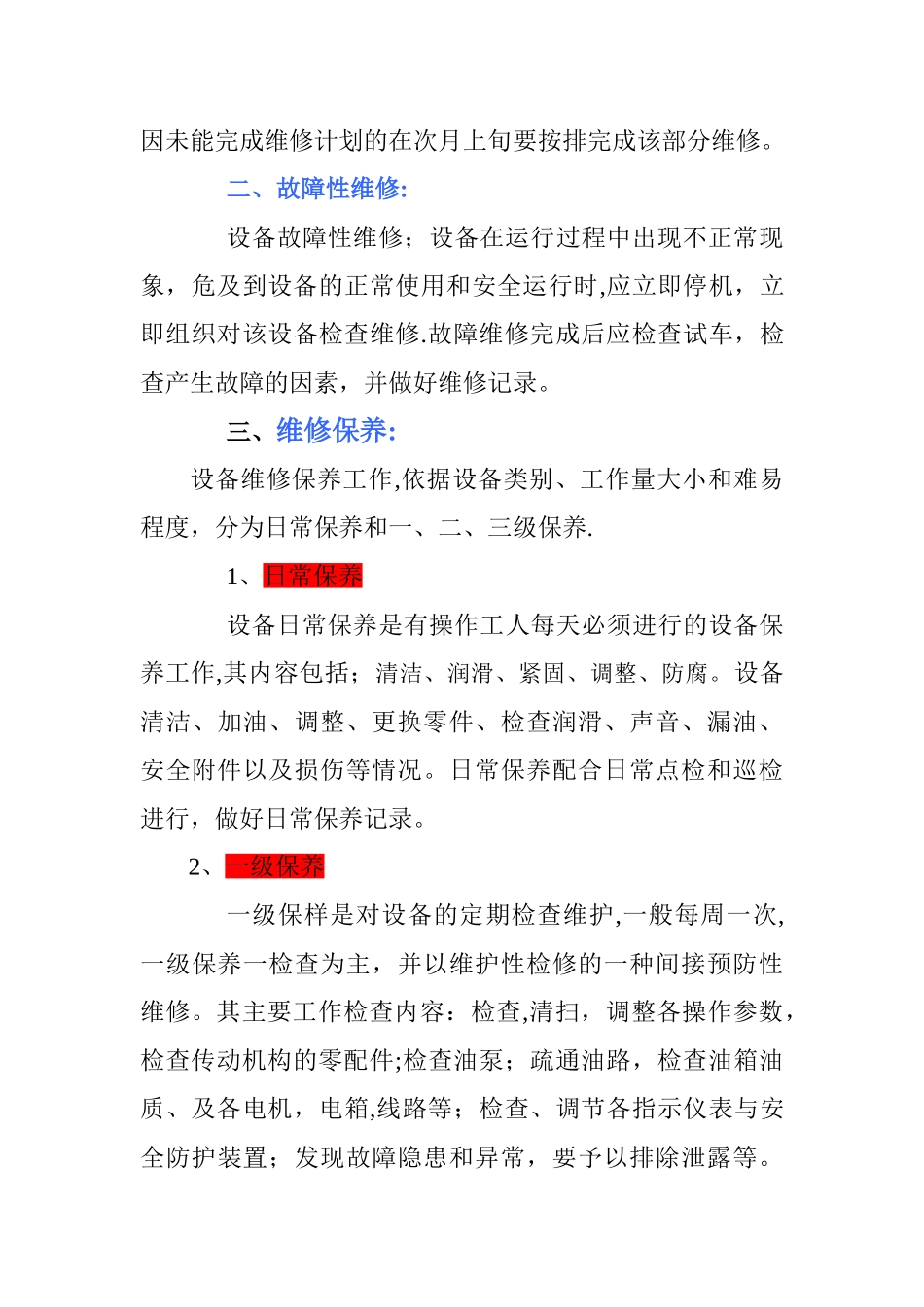 因未能完成维修计划的在次月上旬要按排完成该部分维修。

二、故障性维修:

设备故障性维修；设备在运行过程中出现不正常现象，危及到设备的正常使用和安全运行时,应立即停机，立即组织对该设备检查维修.故障维修完成后应检查试车，检查产生故障的因素，并做好维修记录。

三、维修保养:

设备维修保养工作,依据设备类别、工作量大小和难易程度，分为日常保养和一、二、三级保养.

1、日常保养

设备日常保养是有操作工人每天必须进行的设备保养工作,其内容包括；清洁、润滑、紧固、调整、防腐。设备清洁、加油、调整、更换零件、检查润滑、声音、漏油、安全附件以及损伤等情况。日常保养配合日常点检和巡检进行，做好日常保养记录。

2、一级保养

一级保样是对设备的定期检查维护,一般每周一次,一级保养一检查为主，并以维护性检修的一种间接预防性维修。其主要工作检查内容：检查,清扫，调整各操作参数，检查传动机构的零配件;检查油泵；疏通油路，检查油箱油质、及各电机，电箱,线路等；检查、调节各指示仪表与安全防护装置；发现故障隐患和异常，要予以排除泄露等。